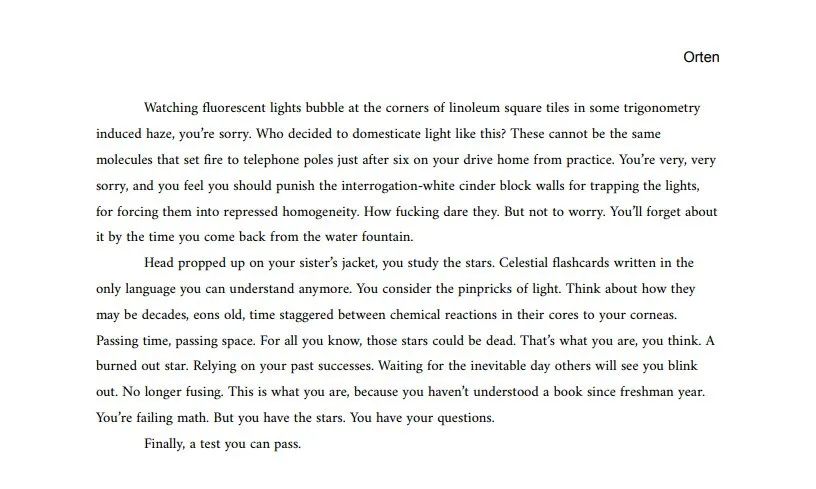 Orten

Watching fluorescent lights bubble at the corners of linoleum square tiles in some trigonometry induced haze, you're sorry. Who decided to domesticate light like this? These cannot be the same molecules that set fire to telephone poles just after six on your drive home from practice. You're very, very sorry, and you feel you should punish the interrogation-white cinder block walls for trapping the lights, for forcing them into repressed homogeneity. How fucking dare they. But not to worry. You'll forget about it by the time you come back from the water fountain.

Head propped up on your sister's jacket, you study the stars. Celestial flashcards written in the only language you can understand anymore. You consider the pinpricks of light. Think about how they may be decades, eons old, time staggered between chemical reactions in their cores to your corneas. Passing time, passing space. For all you know, those stars could be dead. That's what you are, you think. A burned out star. Relying on your past successes. Waiting for the inevitable day others will see you blink out. No longer fusing. This is what you are, because you haven't understood a book since freshman year. You're failing math. But you have the stars. You have your questions.

Finally, a test you can pass.